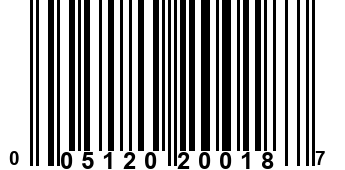 0 05120 20018 7